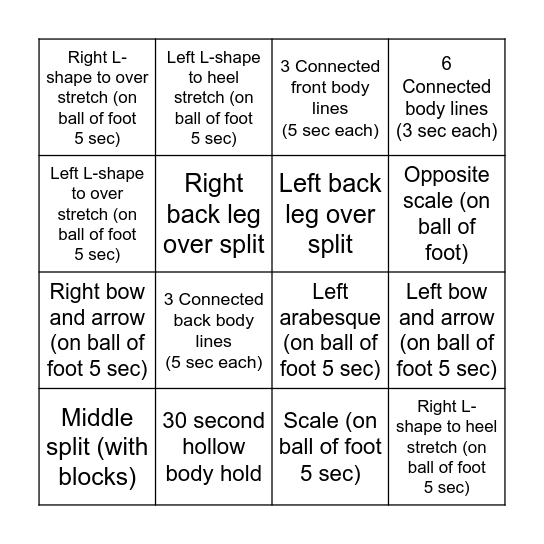 | | | | |
|---|---|---|---|
| Right L-shape to over stretch (on ball of foot 5 sec) | Left L-shape to heel stretch (on ball of foot 5 sec) | 3 Connected front body lines (5 sec each) | 6 Connected body lines (3 sec each) |
| Left L-shape to over stretch (on ball of foot 5 sec) | Right back leg over split | Left back leg over split | Opposite scale (on ball of foot) |
| Right bow and arrow (on ball of foot 5 sec) | 3 Connected back body lines (5 sec each) | Left arabesque (on ball of foot 5 sec) | Left bow and arrow (on ball of foot 5 sec) |
| Middle split (with blocks) | 30 second hollow body hold | Scale (on ball of foot 5 sec) | Right L-shape to heel stretch (on ball of foot 5 sec) |